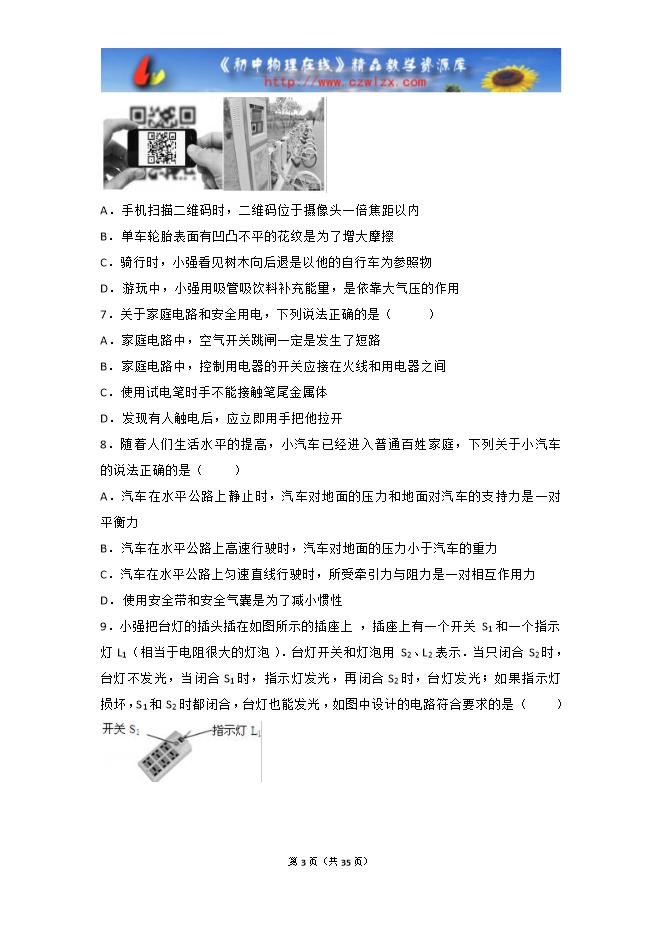 《初中物理在线》精品教学资源库
http://www.czwlzx.com

A．手机扫描二维码时，二维码位于摄像头一倍焦距以内

B．单车轮胎表面有凹凸不平的花纹是为了增大摩擦

C．骑行时，小强看见树木向后退是以他的自行车为参照物

D．游玩中，小强用吸管吸饮料补充能量，是依靠大气压的作用

7．关于家庭电路和安全用电，下列说法正确的是（　　）

A．家庭电路中，空气开关跳闸一定是发生了短路

B．家庭电路中，控制用电器的开关应接在火线和用电器之间

C．使用试电笔时手不能接触笔尾金属体

D．发现有人触电后，应立即用手把他拉开

8．随着人们生活水平的提高，小汽车已经进入普通百姓家庭，下列关于小汽车的说法正确的是（　　）

A．汽车在水平公路上静止时，汽车对地面的压力和地面对汽车的支持力是一对平衡力

B．汽车在水平公路上高速行驶时，汽车对地面的压力小于汽车的重力

C．汽车在水平公路上匀速直线行驶时，所受牵引力与阻力是一对相互作用力

D．使用安全带和安全气囊是为了减小惯性

9．小强把台灯的插头插在如图所示的插座上，插座上有一个开关 $S_1$ 和一个指示灯 $L_1$（相当于电阻很大的灯泡）．台灯开关和灯泡用 $S_2$、$L_2$ 表示．当只闭合 $S_2$ 时，台灯不发光，当闭合 $S_1$ 时，指示灯发光，再闭合 $S_2$ 时，台灯发光；如果指示灯损坏，$S_1$ 和 $S_2$ 时都闭合，台灯也能发光，如图中设计的电路符合要求的是（　　）

开关 $S_1$
指示灯 $L_1$

第 3 页（共 35 页）